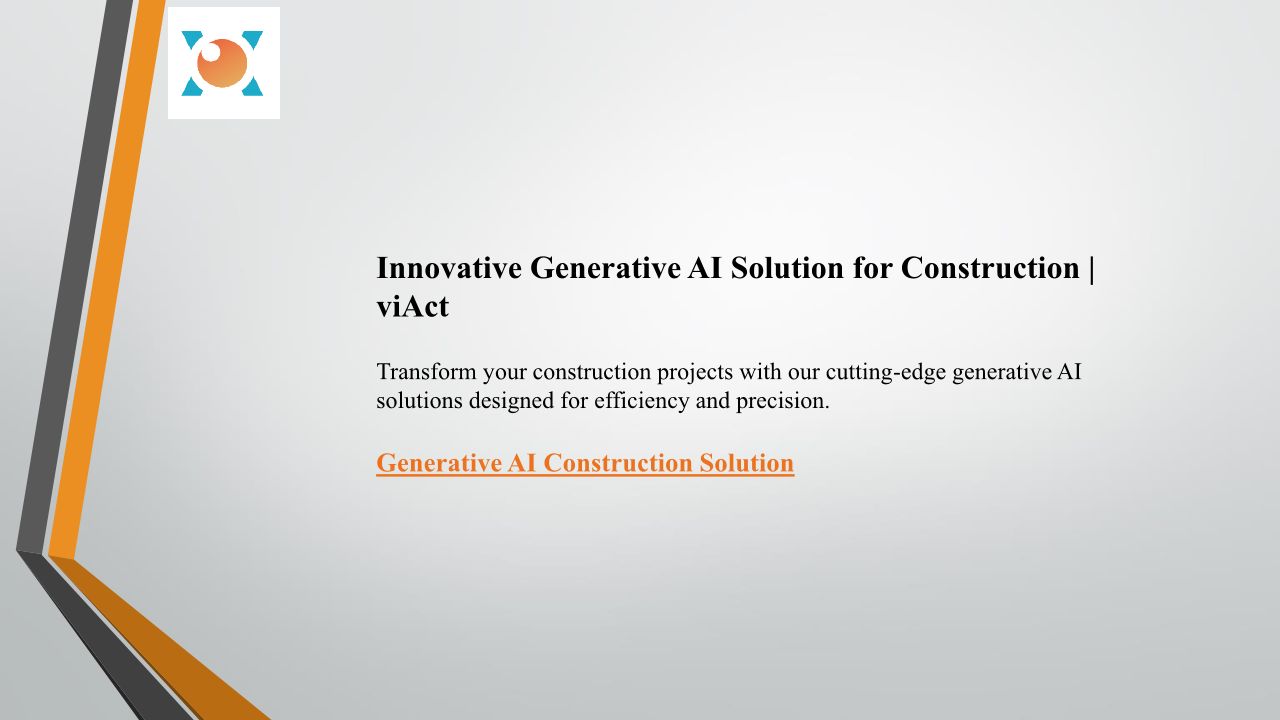 Innovative Generative AI Solution for Construction | viAct

Transform your construction projects with our cutting-edge generative AI solutions designed for efficiency and precision.

Generative AI Construction Solution